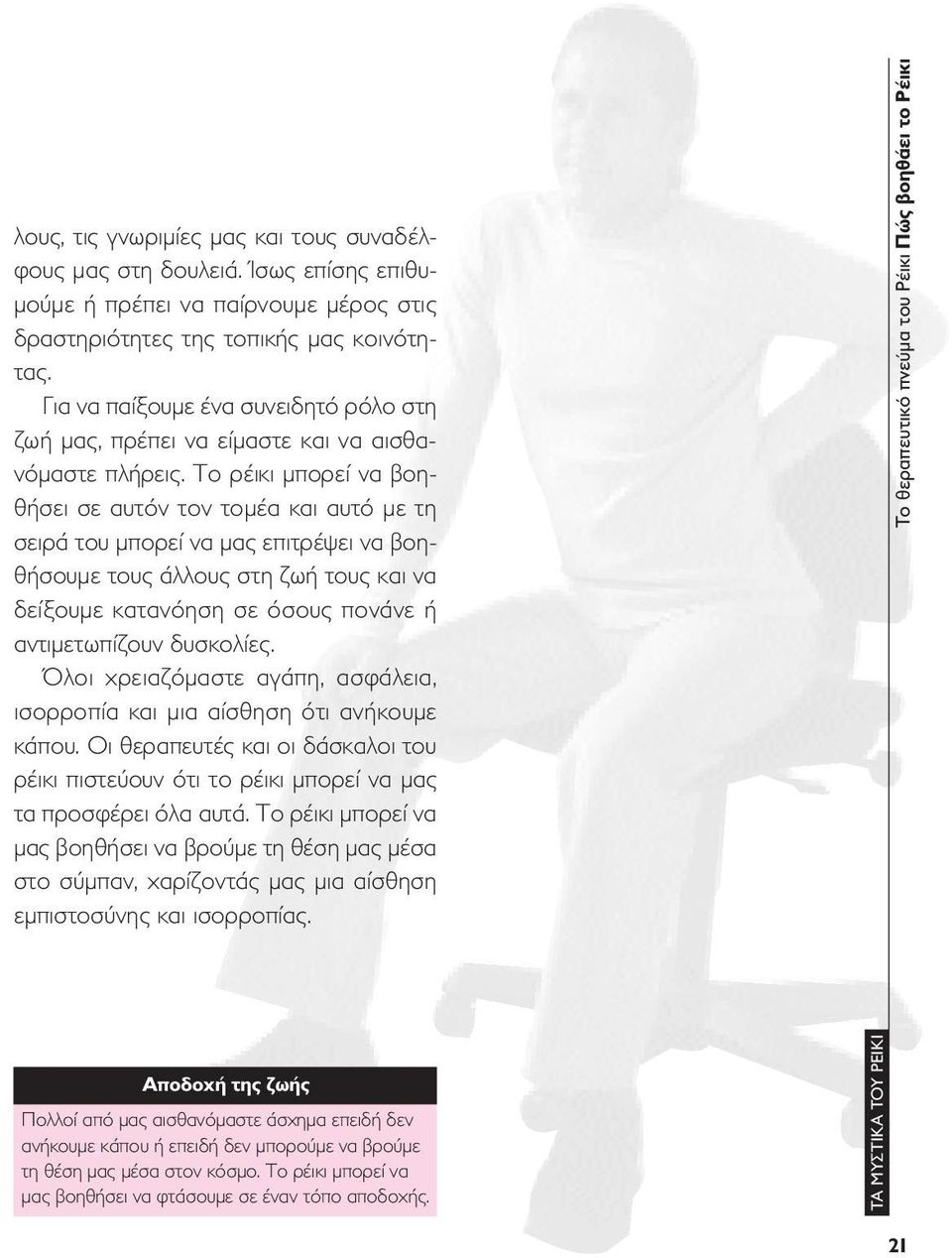 λους, τις γνωριμίες μας και τους συναδέλφους μας στη δουλειά. Ίσως επίσης επιθυμούμε ή πρέπει να παίρνουμε μέρος στις δραστηριότητες της τοπικής μας κοινότητας.

Για να παίξουμε ένα συνειδητό ρόλο στη ζωή μας, πρέπει να είμαστε και να αισθανόμαστε πλήρεις. Το ρέικι μπορεί να βοηθήσει σε αυτόν τον τομέα και αυτό με τη σειρά του μπορεί να μας επιτρέψει να βοηθήσουμε τους άλλους στη ζωή τους και να δείξουμε κατανόηση σε όσους πονάνε ή αντιμετωπίζουν δυσκολίες.

Όλοι χρειαζόμαστε αγάπη, ασφάλεια, ισορροπία και μια αίσθηση ότι ανήκουμε κάπου. Οι θεραπευτές και οι δάσκαλοι του ρέικι πιστεύουν ότι το ρέικι μπορεί να μας τα προσφέρει όλα αυτά. Το ρέικι μπορεί να μας βοηθήσει να βρούμε τη θέση μας μέσα στο σύμπαν, χαρίζοντάς μας μια αίσθηση εμπιστοσύνης και ισορροπίας.

Αποδοχή της ζωής

Πολλοί από μας αισθανόμαστε άσχημα επειδή δεν ανήκουμε κάπου ή επειδή δεν μπορούμε να βρούμε τη θέση μας μέσα στον κόσμο. Το ρέικι μπορεί να μας βοηθήσει να φτάσουμε σε έναν τόπο αποδοχής.

Το θεραπευτικό πνεύμα του Ρέικι Πώς βοηθάει το Ρέικι

ΤΑ ΜΥΣΤΙΚΑ ΤΟΥ ΡΕΙΚΙ

21